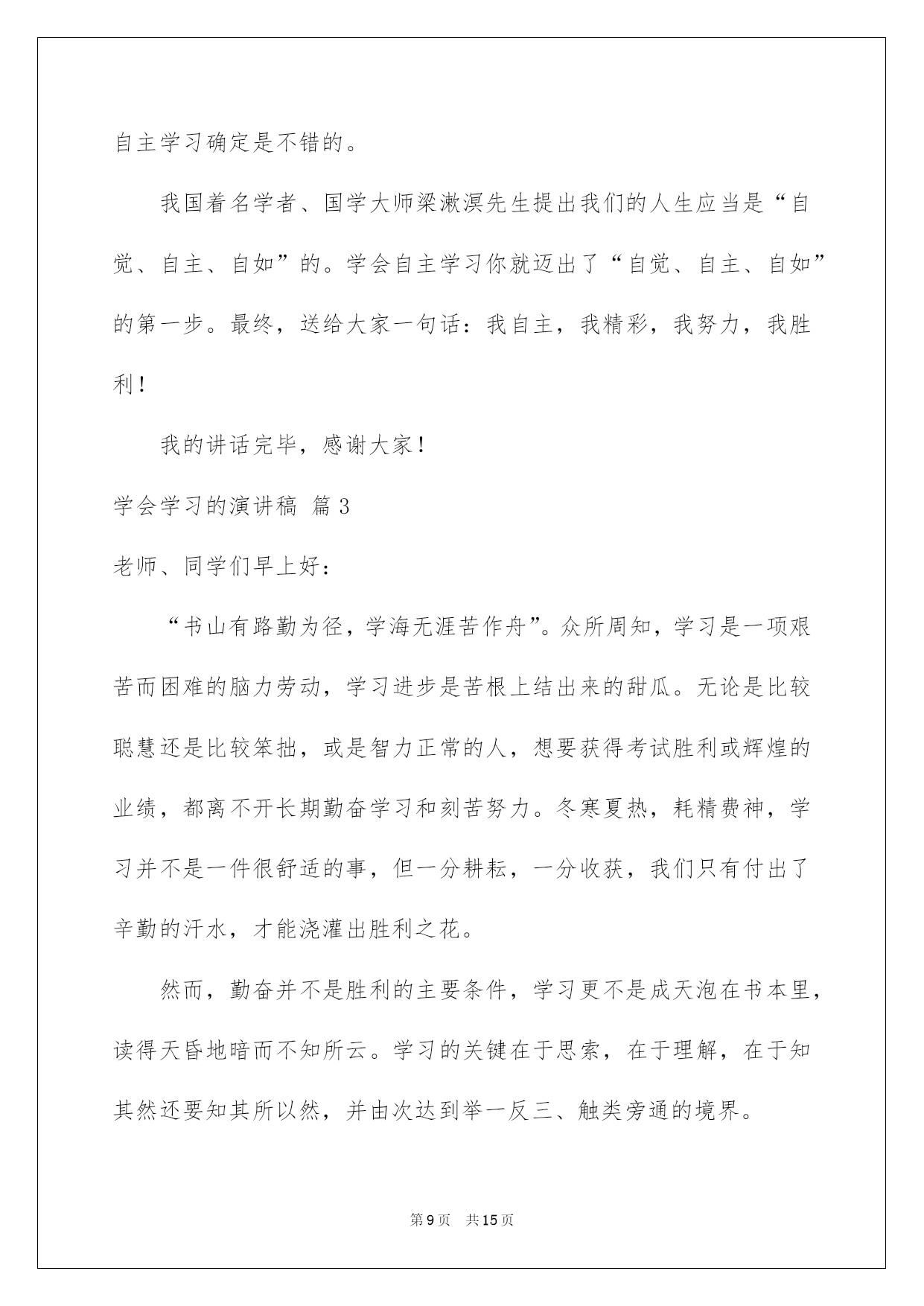 自主学习确定是不错的。

我国着名学者、国学大师梁漱溟先生提出我们的人生应当是“自觉、自主、自如”的。学会自主学习你就迈出了“自觉、自主、自如”的第一步。最终，送给大家一句话：我自主，我精彩，我努力，我胜利！

我的讲话完毕，感谢大家！

学会学习的演讲稿 篇3

老师、同学们早上好：

“书山有路勤为径，学海无涯苦作舟”。众所周知，学习是一项艰苦而困难的脑力劳动，学习进步是苦根上结出来的甜瓜。无论是比较聪慧还是比较笨拙，或是智力正常的人，想要获得考试胜利或辉煌的业绩，都离不开长期勤奋学习和刻苦努力。冬寒夏热，耗精费神，学习并不是一件很舒适的事，但一分耕耘，一分收获，我们只有付出了辛勤的汗水，才能浇灌出胜利之花。

然而，勤奋并不是胜利的主要条件，学习更不是成天泡在书本里，读得天昏地暗而不知所云。学习的关键在于思索，在于理解，在于知其然还要知其所以然，并由次达到举一反三、触类旁通的境界。

第9页 共15页